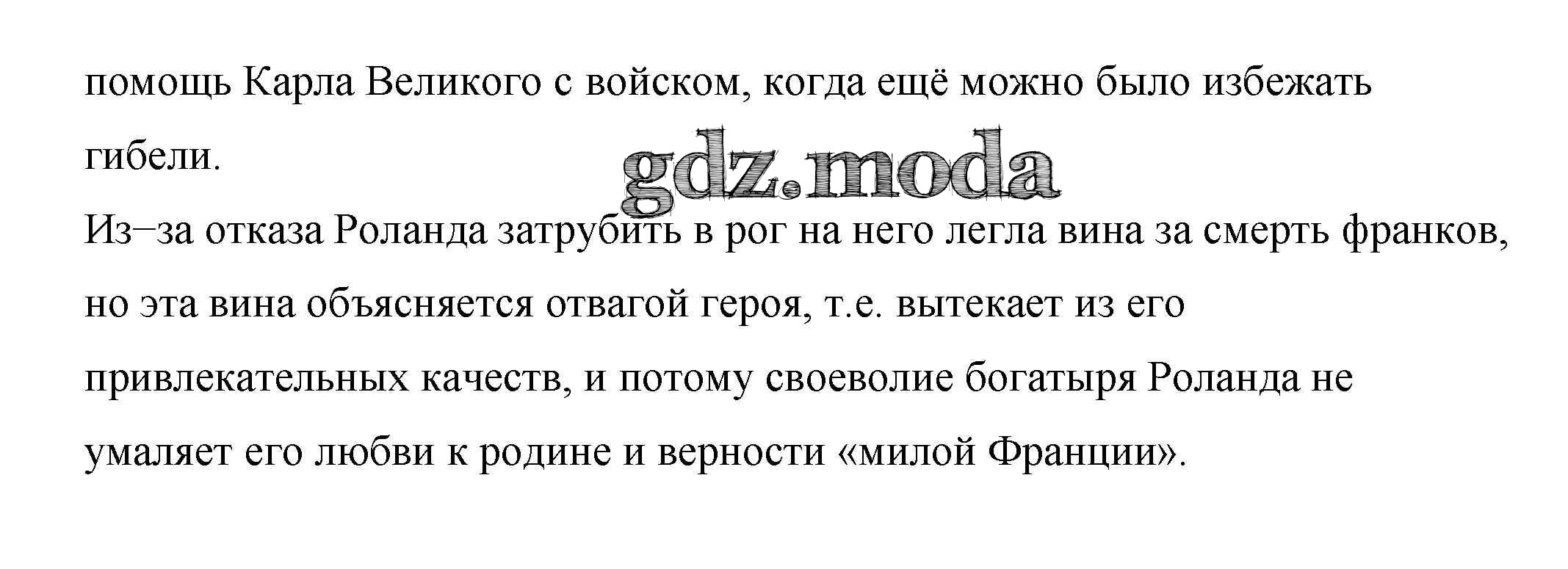 помощь Карла Великого с войском, когда ещё можно было избежать гибели.

Из–за отказа Роланда затрубить в рог на него легла вина за смерть франков, но эта вина объясняется отвагой героя, т.е. вытекает из его привлекательных качеств, и потому своеволие богатыря Роланда не умаляет его любви к родине и верности «милой Франции».

gdz.moda